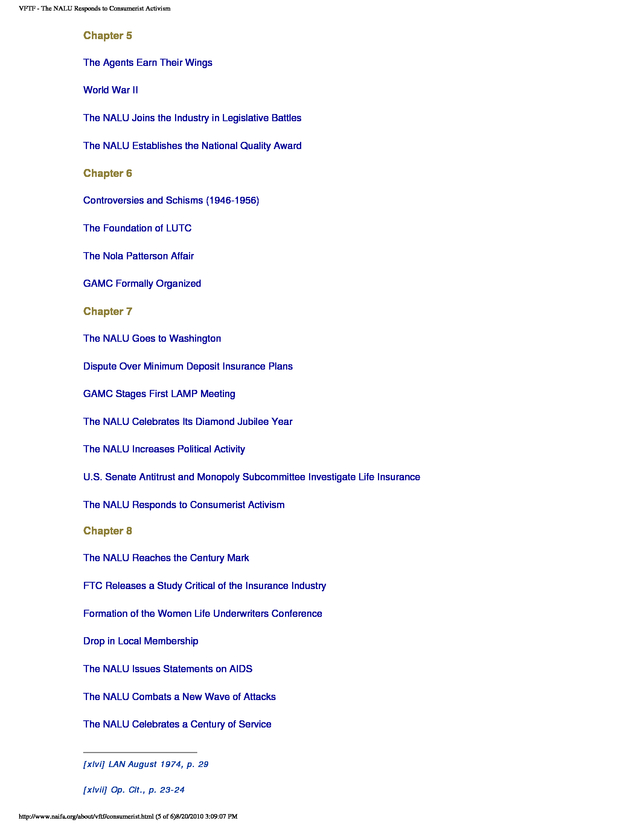 VFTF - The NALU Responds to Consumerist Activism

Chapter 5

The Agents Earn Their Wings

World War II

The NALU Joins the Industry in Legislative Battles

The NALU Establishes the National Quality Award

Chapter 6

Controversies and Schisms (1946-1956)

The Foundation of LUTC

The Nola Patterson Affair

GAMC Formally Organized

Chapter 7

The NALU Goes to Washington

Dispute Over Minimum Deposit Insurance Plans

GAMC Stages First LAMP Meeting

The NALU Celebrates Its Diamond Jubilee Year

The NALU Increases Political Activity

U.S. Senate Antitrust and Monopoly Subcommittee Investigate Life Insurance

The NALU Responds to Consumerist Activism

Chapter 8

The NALU Reaches the Century Mark

FTC Releases a Study Critical of the Insurance Industry

Formation of the Women Life Underwriters Conference

Drop in Local Membership

The NALU Issues Statements on AIDS

The NALU Combats a New Wave of Attacks

The NALU Celebrates a Century of Service

[xlvi] LAN August 1974, p. 29

[xlvii] Op. Cit., p. 23-24

http://www.naifa.org/about/vftf/consumerist.html (5 of 6)8/20/2010 3:09:07 PM